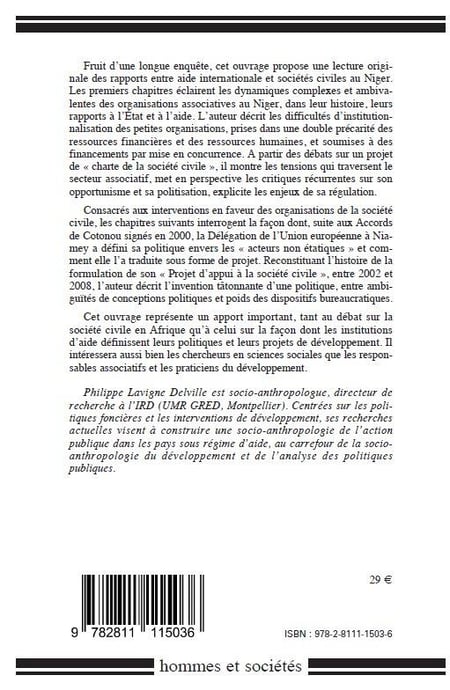 Fruit d'une longue enquête, cet ouvrage propose une lecture originale des rapports entre aide internationale et sociétés civiles au Niger. Les premiers chapitres éclairent les dynamiques complexes et ambivalentes des organisations associatives au Niger, dans leur histoire, leurs rapports à l'État et à l'aide. L'auteur décrit les difficultés d'institutionnalisation des petites organisations, prises dans une double précarité des ressources financières et des ressources humaines, et soumises à des financements par mise en concurrence. A partir des débats sur un projet de « charte de la société civile », il montre les tensions qui traversent le secteur associatif, met en perspective les critiques récurrentes sur son opportunisme et sa politisation, explicite les enjeux de sa régulation.

Consacrés aux interventions en faveur des organisations de la société civile, les chapitres suivants interrogent la façon dont, suite aux Accords de Cotonou signés en 2000, la Délégation de l'Union européenne à Niamey a défini sa politique envers les « acteurs non étatiques » et comment elle l'a traduite sous forme de projet. Reconstituant l'histoire de la formulation de son « Projet d'appui à la société civile », entre 2002 et 2008, l'auteur décrit l'invention tâtonnante d'une politique, entre ambiguïtés de conceptions politiques et poids des dispositifs bureaucratiques.

Cet ouvrage représente un apport important, tant au débat sur la société civile en Afrique qu'à celui sur la façon dont les institutions d'aide définissent leurs politiques et leurs projets de développement. Il intéressera aussi bien les chercheurs en sciences sociales que les responsables associatifs et les praticiens du développement.

Philippe Lavigne Delville est socio-anthropologue, directeur de recherche à l'IRD (UMR GRED, Montpellier). Centrées sur les politiques foncières et les interventions de développement, ses recherches actuelles visent à construire une socio-anthropologie de l'action publique dans les pays sous régime d'aide, au carrefour de la socio-anthropologie du développement et de l'analyse des politiques publiques.

29 €

9 782811 115036

ISBN : 978-2-8111-1503-6

hommes et sociétés